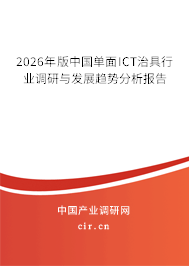 2026年版中国单面ICT治具行业调研与发展趋势分析报告

中国产业调研网
cir.cn